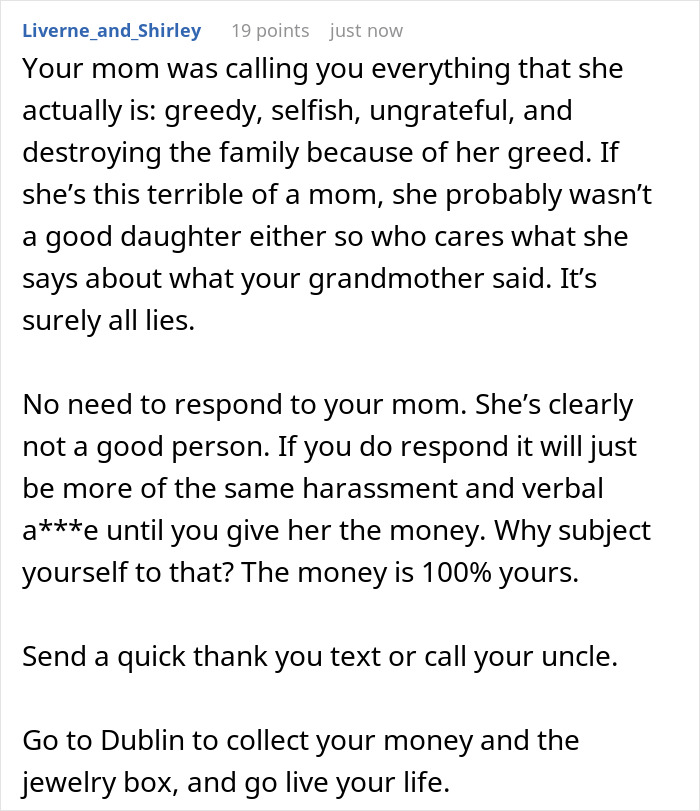 Liverne_and_Shirley 19 points just now

Your mom was calling you everything that she actually is: greedy, selfish, ungrateful, and destroying the family because of her greed. If she’s this terrible of a mom, she probably wasn’t a good daughter either so who cares what she says about what your grandmother said. It’s surely all lies.

No need to respond to your mom. She’s clearly not a good person. If you do respond it will just be more of the same harassment and verbal a***e until you give her the money. Why subject yourself to that? The money is 100% yours.

Send a quick thank you text or call your uncle.

Go to Dublin to collect your money and the jewelry box, and go live your life.